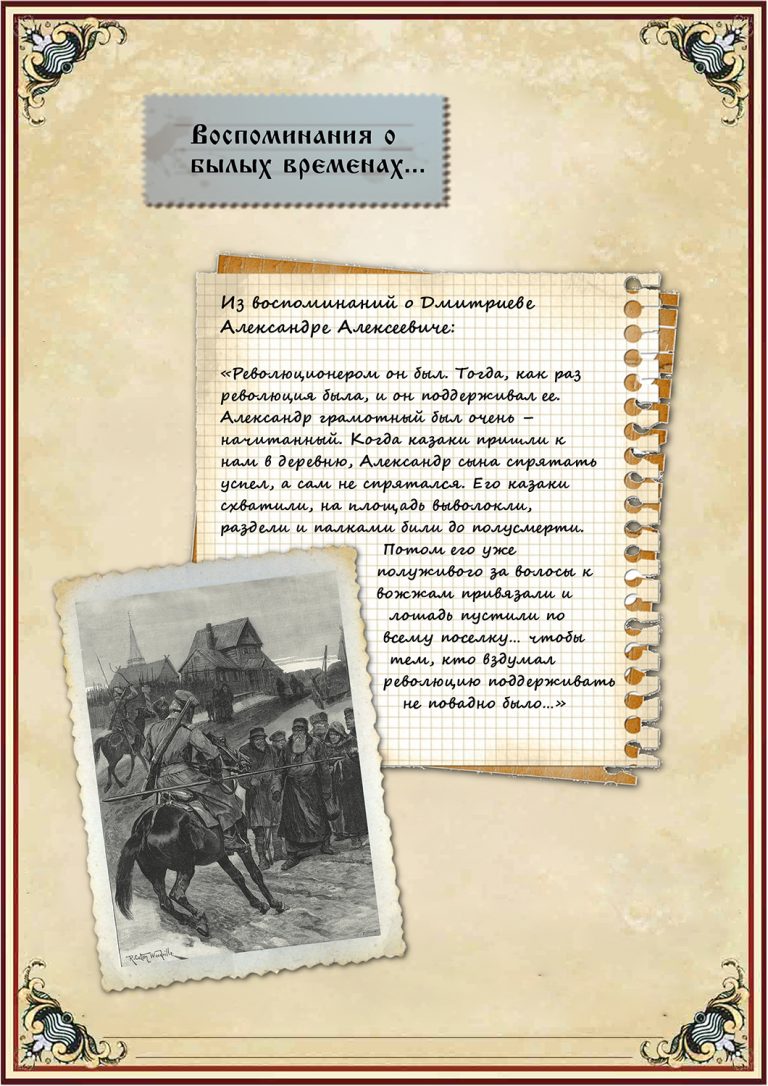 Воспоминания о былых временах...

Из воспоминаний о Дмитриеве Александре Алексеевиче:

«Революционером он был. Тогда, как раз революция была, и он поддерживал ее. Александр грамотный был очень – начитанный. Когда казаки пришли к нам в деревню, Александр сына спрятать успел, а сам не спрятался. Его казаки схватили, на площадь выволокли, раздели и палками били до полусмерти. Потом его уже полуживого за волосы к вожжам привязали и лошадь пустили по всему поселку... чтобы тем, кто вздумал революцию поддерживать не повадно было...»